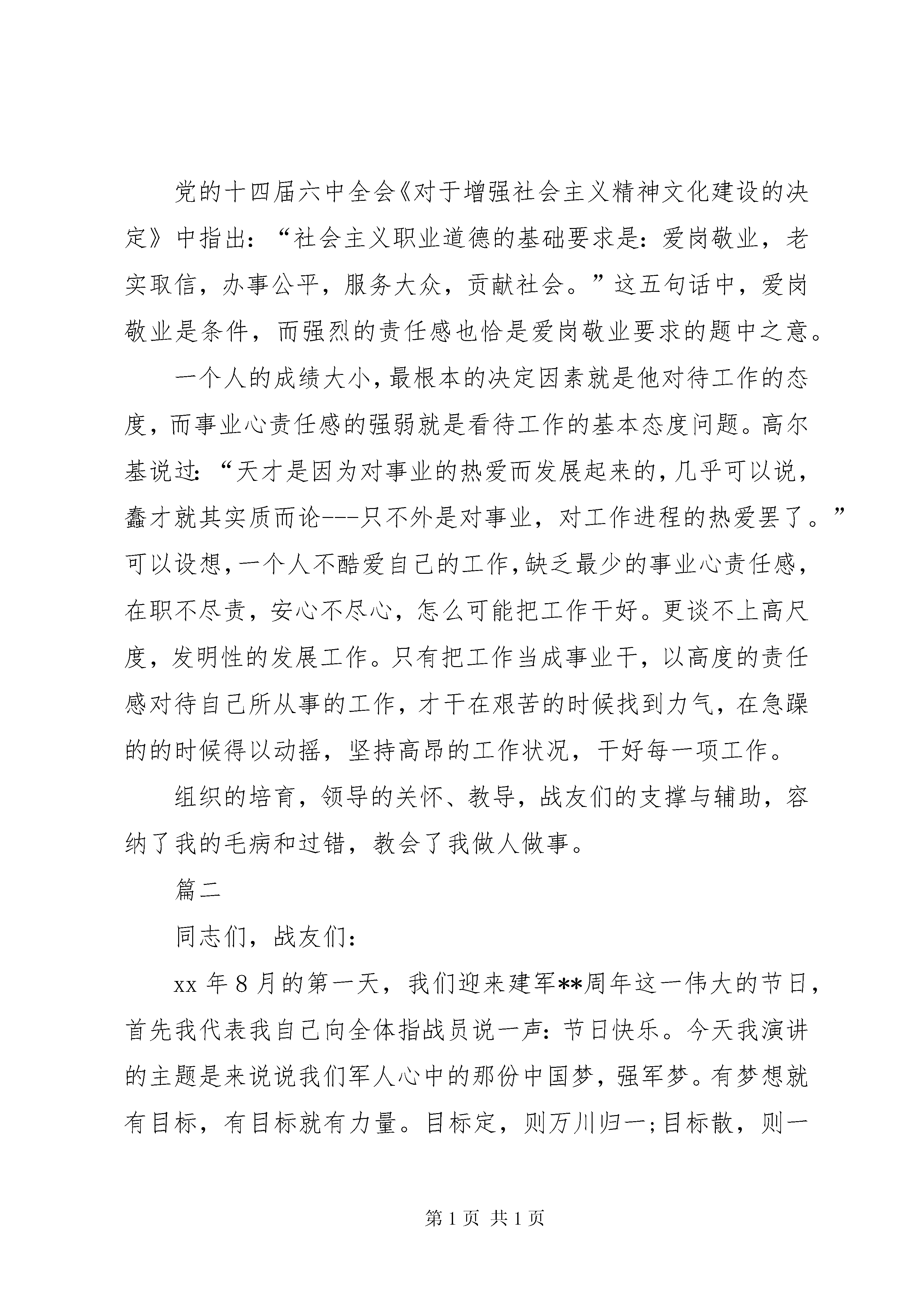 党的十四届六中全会《对于增强社会主义精神文化建设的决定》中指出：“社会主义职业道德的基础要求是：爱岗敬业，老实取信，办事公平，服务大众，贡献社会。”这五句话中，爱岗敬业是条件，而强烈的责任感也恰是爱岗敬业要求的题中之意。

一个人的成绩大小，最根本的决定因素就是他对待工作的态度，而事业心责任感的强弱就是看待工作的基本态度问题。高尔基说过：“天才是因为对事业的热爱而发展起来的，几乎可以说，蠢才就其实质而论---只不外是对事业，对工作进程的热爱罢了。”可以设想，一个人不酷爱自己的工作，缺乏最少的事业心责任感，在职不尽责，安心不尽心，怎么可能把工作干好。更谈不上高尺度，发明性的发展工作。只有把工作当成事业干，以高度的责任感对待自己所从事的工作，才干在艰苦的时候找到力气，在急躁的的时候得以动摇，坚持高昂的工作状况，干好每一项工作。

组织的培育，领导的关怀、教导，战友们的支撑与辅助，容纳了我的毛病和过错，教会了我做人做事。

篇二

同志们，战友们：

xx 年 8 月的第一天，我们迎来建军**周年这一伟大的节日，首先我代表我自己向全体指战员说一声：节日快乐。今天我演讲的主题是来说说我们军人心中的那份中国梦，强军梦。有梦想就有目标，有目标就有力量。目标定，则万川归一;目标散，则一

第 1 页 共 1 页